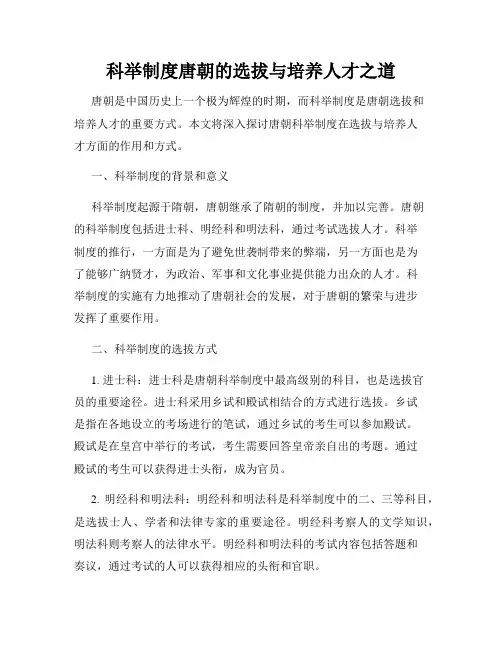 科举制度唐朝的选拔与培养人才之道

唐朝是中国历史上一个极为辉煌的时期，而科举制度是唐朝选拔和培养人才的重要方式。本文将深入探讨唐朝科举制度在选拔与培养人才方面的作用和方式。

一、科举制度的背景和意义

科举制度起源于隋朝，唐朝继承了隋朝的制度，并加以完善。唐朝的科举制度包括进士科、明经科和明法科，通过考试选拔人才。科举制度的推行，一方面是为了避免世袭制带来的弊端，另一方面也是为了能够广纳贤才，为政治、军事和文化事业提供能力出众的人才。科举制度的实施有力地推动了唐朝社会的发展，对于唐朝的繁荣与进步发挥了重要作用。

二、科举制度的选拔方式

1. 进士科：进士科是唐朝科举制度中最高级别的科目，也是选拔官员的重要途径。进士科采用乡试和殿试相结合的方式进行选拔。乡试是指在各地设立的考场进行的笔试，通过乡试的考生可以参加殿试。殿试是在皇宫中举行的考试，考生需要回答皇帝亲自出的考题。通过殿试的考生可以获得进士头衔，成为官员。

2. 明经科和明法科：明经科和明法科是科举制度中的二、三等科目，是选拔士人、学者和法律专家的重要途径。明经科考察人的文学知识，明法科则考察人的法律水平。明经科和明法科的考试内容包括答题和奏议，通过考试的人可以获得相应的头衔和官职。